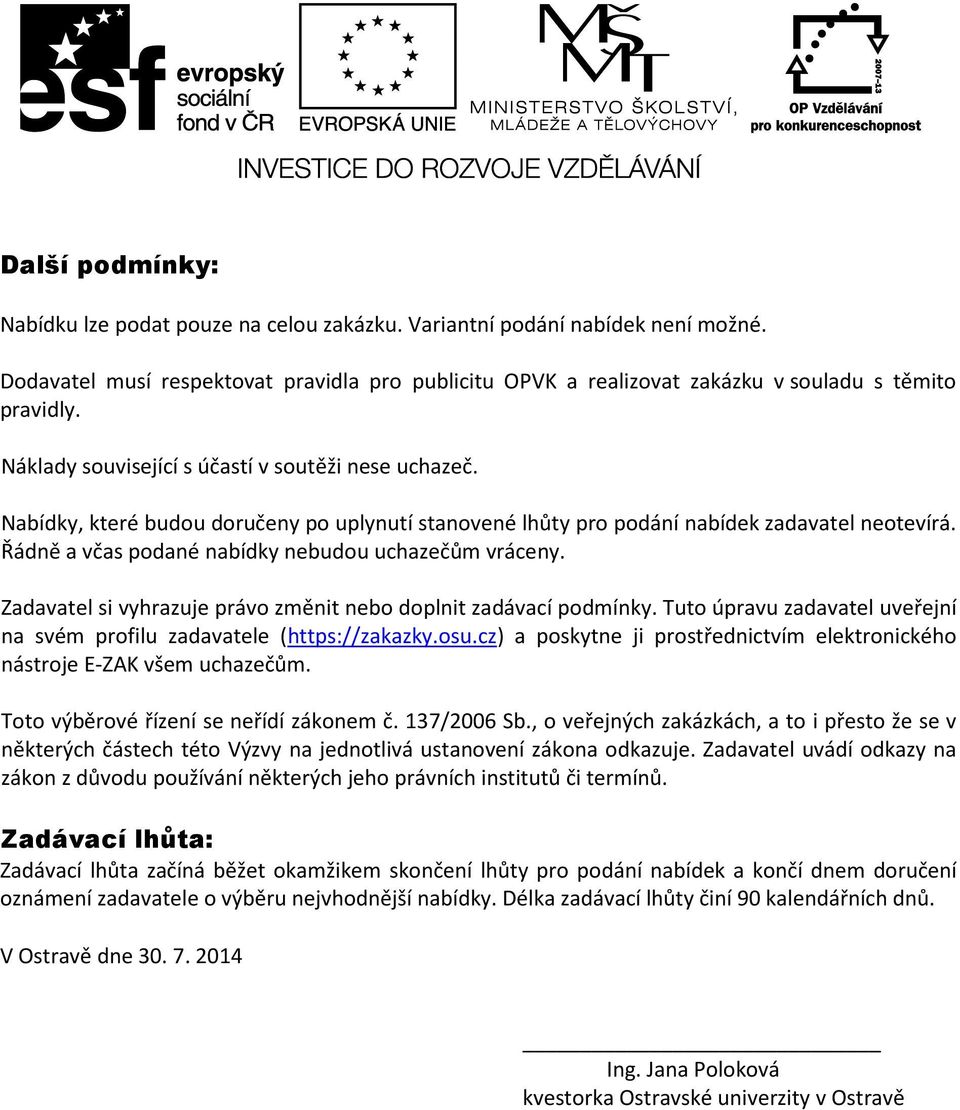 esf evropský sociální fond v ČR

EVROPSKÁ UNIE

MŠMT MINISTERSTVO ŠKOLSTVÍ, MLÁDEŽE A TĚLOVÝCHOVY

2007-13 OP Vzdělávání pro konkurenceschopnost

INVESTICE DO ROZVOJE VZDĚLÁVÁNÍ

Další podmínky:

Nabídku lze podat pouze na celou zakázku. Variantní podání nabídek není možné.

Dodavatel musí respektovat pravidla pro publicitu OPVK a realizovat zakázku v souladu s těmito pravidly.

Náklady související s účastí v soutěži nese uchazeč.

Nabídky, které budou doručeny po uplynutí stanovené lhůty pro podání nabídek zadavatel neotevírá. Řádně a včas podané nabídky nebudou uchazečům vráceny.

Zadavatel si vyhrazuje právo změnit nebo doplnit zadávací podmínky. Tuto úpravu zadavatel uveřejní na svém profilu zadavatele (https://zakazky.osu.cz) a poskytne ji prostřednictvím elektronického nástroje E-ZAK všem uchazečům.

Toto výběrové řízení se neřídí zákonem č. 137/2006 Sb., o veřejných zakázkách, a to i přesto že se v některých částech této Výzvy na jednotlivá ustanovení zákona odkazuje. Zadavatel uvádí odkazy na zákon z důvodu používání některých jeho právních institutů či termínů.

Zadávací lhůta:

Zadávací lhůta začíná běžet okamžikem skončení lhůty pro podání nabídek a končí dnem doručení oznámení zadavatele o výběru nejvhodnější nabídky. Délka zadávací lhůty činí 90 kalendářních dnů.

V Ostravě dne 30. 7. 2014

Ing. Jana Poloková
kvestorka Ostravské univerzity v Ostravě